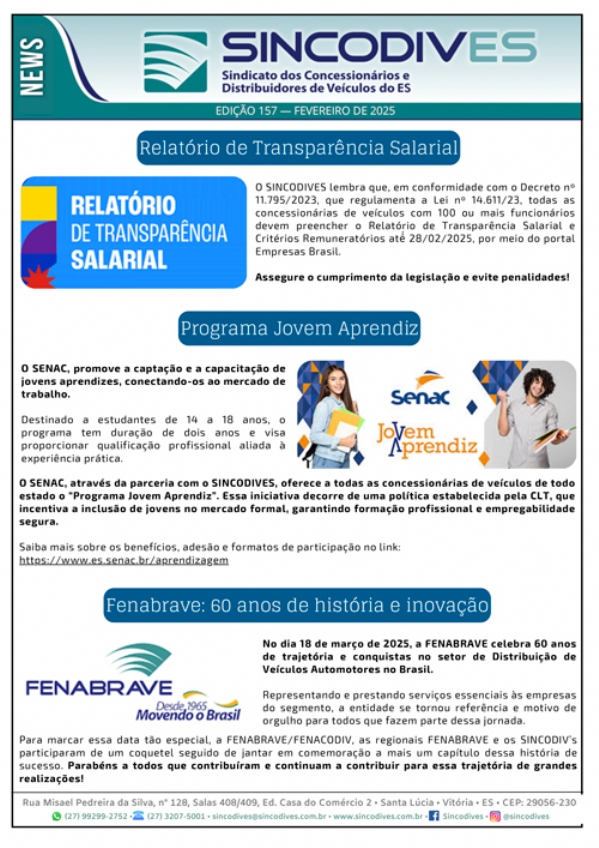 NEWS

SINCODIVES
Sindicato dos Concessionários e Distribuidores de Veículos do ES

EDIÇÃO 157 — FEVEREIRO DE 2025

Relatório de Transparência Salarial

RELATÓRIO DE TRANSPARÊNCIA SALARIAL

O SINCODIVES lembra que, em conformidade com o Decreto nº 11.795/2023, que regulamenta a Lei nº 14.611/23, todas as concessionárias de veículos com 100 ou mais funcionários devem preencher o Relatório de Transparência Salarial e Critérios Remuneratórios até 28/02/2025, por meio do portal Empresas Brasil.

Assegure o cumprimento da legislação e evite penalidades!

Programa Jovem Aprendiz

O SENAC, promove a captação e a capacitação de jovens aprendizes, conectando-os ao mercado de trabalho.

Destinado a estudantes de 14 a 18 anos, o programa tem duração de dois anos e visa proporcionar qualificação profissional aliada à experiência prática.

Senac

Jovem Aprendiz

O SENAC, através da parceria com o SINCODIVES, oferece a todas as concessionárias de veículos de todo estado o "Programa Jovem Aprendiz". Essa iniciativa decorre de uma política estabelecida pela CLT, que incentiva a inclusão de jovens no mercado formal, garantindo formação profissional e empregabilidade segura.

Saiba mais sobre os benefícios, adesão e formatos de participação no link:
https://www.es.senac.br/aprendizagem

Fenabrave: 60 anos de história e inovação

FENABRAVE
Desde 1965
Movendo o Brasil

No dia 18 de março de 2025, a FENABRAVE celebra 60 anos de trajetória e conquistas no setor de Distribuição de Veículos Automotores no Brasil.

Representando e prestando serviços essenciais às empresas do segmento, a entidade se tornou referência e motivo de orgulho para todos que fazem parte dessa jornada.

Para marcar essa data tão especial, a FENABRAVE/FENACODIV, as regionais FENABRAVE e os SINCODIV's participaram de um coquetel seguido de jantar em comemoração a mais um capítulo dessa história de sucesso. Parabéns a todos que contribuíram e continuam a contribuir para essa trajetória de grandes realizações!

Rua Misael Pedreira da Silva, nº 128, Salas 408/409, Ed. Casa do Comércio 2 • Santa Lúcia • Vitória • ES • CEP: 29056-230
(27) 99299-2752 • (27) 3207-5001 • sincodives@sincodives.com.br • www.sincodives.com.br • Sincodives • @sincodives